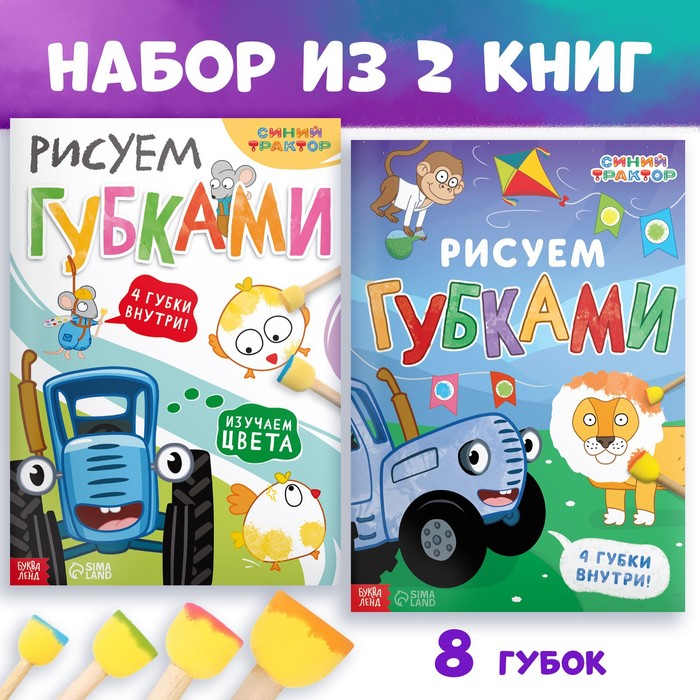 НАБОР ИЗ 2 КНИГ

СИНИЙ ТРАКТОР

РИСУЕМ ГУБКАМИ

4 ГУБКИ ВНУТРИ!

ИЗУЧАЕМ ЦВЕТА

БУКВА ЛЕНД

SIMA LAND

СИНИЙ ТРАКТОР

РИСУЕМ ГУБКАМИ

4 ГУБКИ ВНУТРИ!

БУКВА ЛЕНД

SIMA LAND

8 ГУБОК